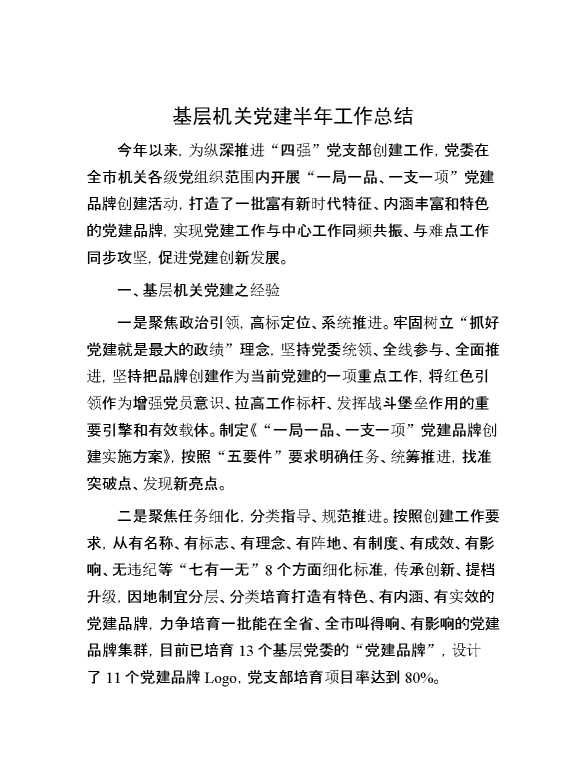 基层机关党建半年工作总结

今年以来，为纵深推进“四强”党支部创建工作，党委在全市机关各级党组织范围内开展“一局一品、一支一项”党建品牌创建活动，打造了一批富有新时代特征、内涵丰富和特色的党建品牌，实现党建工作与中心工作同频共振、与难点工作同步攻坚，促进党建创新发展。

一、基层机关党建之经验

一是聚焦政治引领，高标定位、系统推进。牢固树立“抓好党建就是最大的政绩”理念，坚持党委统领、全线参与、全面推进，坚持把品牌创建作为当前党建的一项重点工作，将红色引领作为增强党员意识、拉高工作标杆、发挥战斗堡垒作用的重要引擎和有效载体。制定《“一局一品、一支一项”党建品牌创建实施方案》，按照“五要件”要求明确任务、统筹推进，找准突破点、发现新亮点。

二是聚焦任务细化，分类指导、规范推进。按照创建工作要求，从有名称、有标志、有理念、有阵地、有制度、有成效、有影响、无违纪等“七有一无”8个方面细化标准，传承创新、提档升级，因地制宜分层、分类培育打造有特色、有内涵、有实效的党建品牌，力争培育一批能在全省、全市叫得响、有影响的党建品牌集群，目前已培育13个基层党委的“党建品牌”，设计了11个党建品牌Logo，党支部培育项目率达到80%。